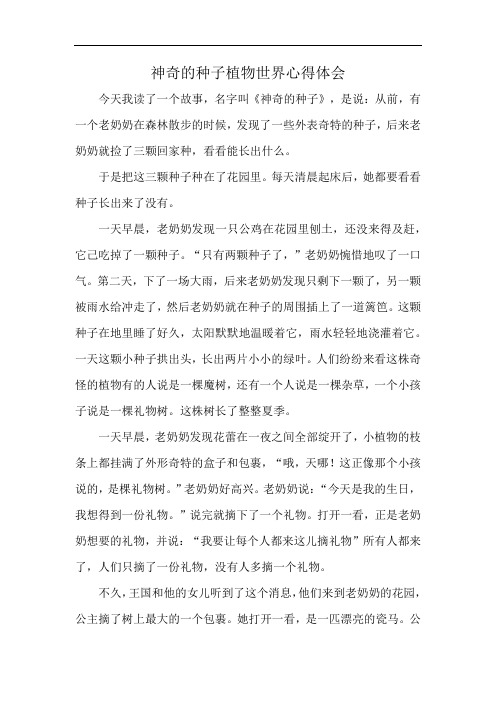 神奇的种子植物世界心得体会

今天我读了一个故事，名字叫《神奇的种子》，是说：从前，有一个老奶奶在森林散步的时候，发现了一些外表奇特的种子，后来老奶奶就捡了三颗回家种，看看能长出什么。

于是把这三颗种子种在了花园里。每天清晨起床后，她都要看看种子长出来了没有。

一天早晨，老奶奶发现一只公鸡在花园里刨土，还没来得及赶，它已吃掉了一颗种子。“只有两颗种子了，”老奶奶惋惜地叹了一口气。第二天，下了一场大雨，后来老奶奶发现只剩下一颗了，另一颗被雨水给冲走了，然后老奶奶就在种子的周围插上了一道篱笆。这颗种子在地里睡了好久，太阳默默地温暖着它，雨水轻轻地浇灌着它。一天这颗小种子拱出头，长出两片小小的绿叶。人们纷纷来看这株奇怪的植物有的人说是一棵魔树，还有一个人说是一棵杂草，一个小孩子说是一棵礼物树。这株树长了整整夏季。

一天早晨，老奶奶发现花蕾在一夜之间全部绽开了，小植物的枝条上都挂满了外形奇特的盒子和包裹，“哦，天哪！这正像那个小孩说的，是棵礼物树。”老奶奶好高兴。老奶奶说：“今天是我的生日，我想得到一份礼物。”说完就摘下了一个礼物。打开一看，正是老奶奶想要的礼物，并说：“我要让每个人都来这儿摘礼物”所有人都来了，人们只摘了一份礼物，没有人多摘一个礼物。

不久，王国和他的女儿听到了这个消息，他们来到老奶奶的花园，公主摘了树上最大的一个包裹。她打开一看，是一匹漂亮的瓷马。公